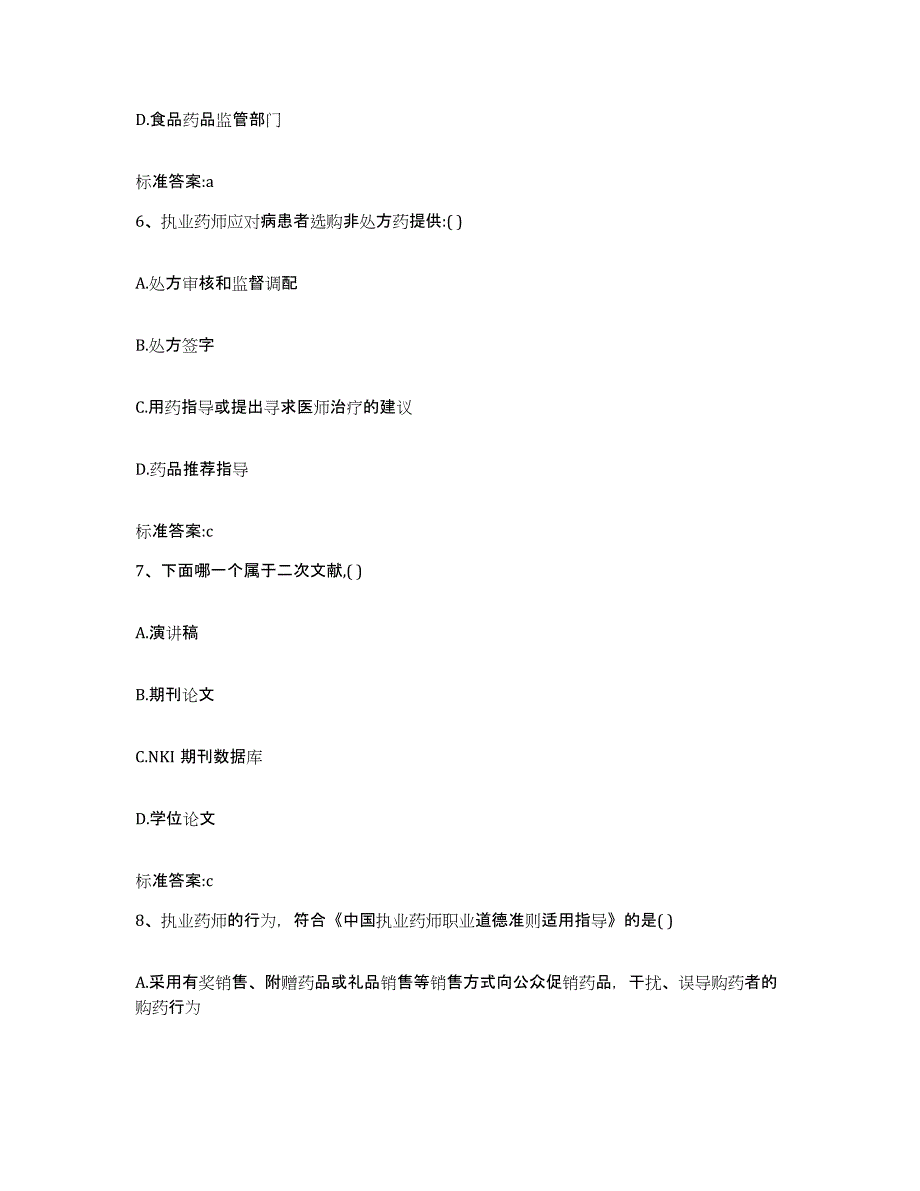 D.食品药品监管部门

标准答案:a

6、执业药师应对病患者选购非处方药提供:( )

A.处方审核和监督调配

B.处方签字

C.用药指导或提出寻求医师治疗的建议

D.药品推荐指导

标准答案:c

7、下面哪一个属于二次文献,( )

A.演讲稿

B.期刊论文

C.NKI 期刊数据库

D.学位论文

标准答案:c

8、执业药师的行为，符合《中国执业药师职业道德准则适用指导》的是( )

A.采用有奖销售、附赠药品或礼品销售等销售方式向公众促销药品，干扰、误导购药者的购药行为